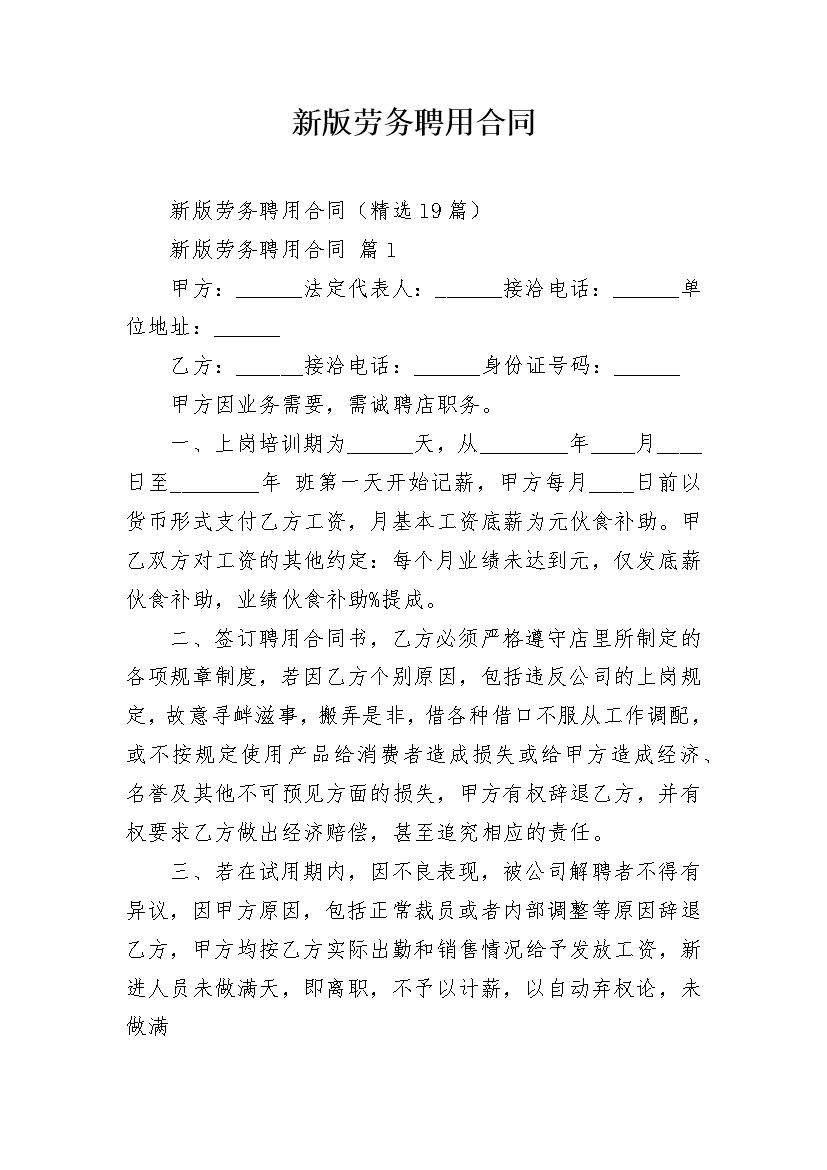 新版劳务聘用合同

新版劳务聘用合同（精选19篇）

新版劳务聘用合同 篇1

甲方：______法定代表人：______接洽电话：______单位地址：______

乙方：______接洽电话：______身份证号码：______

甲方因业务需要，需诚聘店职务。

一、上岗培训期为______天，从________年____月____日至________年 班第一天开始记薪，甲方每月____日前以货币形式支付乙方工资，月基本工资底薪为元伙食补助。甲乙双方对工资的其他约定：每个月业绩未达到元，仅发底薪伙食补助，业绩伙食补助%提成。

二、签订聘用合同书，乙方必须严格遵守店里所制定的各项规章制度，若因乙方个别原因，包括违反公司的上岗规定，故意寻衅滋事，搬弄是非，借各种借口不服从工作调配，或不按规定使用产品给消费者造成损失或给甲方造成经济、名誉及其他不可预见方面的损失，甲方有权辞退乙方，并有权要求乙方做出经济赔偿，甚至追究相应的责任。

三、若在试用期内，因不良表现，被公司解聘者不得有异议，因甲方原因，包括正常裁员或者内部调整等原因辞退乙方，甲方均按乙方实际出勤和销售情况给予发放工资，新进人员未做满天，即离职，不予以计薪，以自动弃权论，未做满